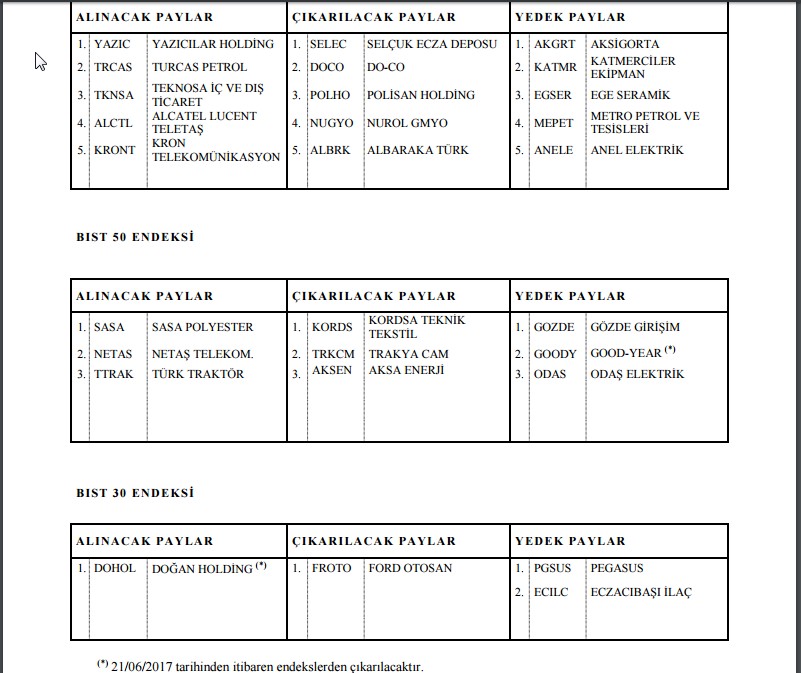 | ALINACAK PAYLAR | | | ÇIKARILACAK PAYLAR | | | YEDEK PAYLAR | | |
|---|---|---|---|---|---|---|---|---|
| 1. | YAZIC | YAZICILAR HOLDİNG | 1. | SELEC | SELÇUK ECZA DEPOSU | 1. | AKGRT | AKSİGORTA |
| 2. | TRCAS | TURCAS PETROL | 2. | DOCO | DO-CO | 2. | KATMR | KATMERCİLER EKİPMAN |
| 3. | TKNSA | TEKNOSA İÇ VE DIŞ TİCARET | 3. | POLHO | POLİSAN HOLDİNG | 3. | EGSER | EGE SERAMİK |
| 4. | ALCTL | ALCATEL LUCENT TELETAŞ | 4. | NUGYO | NUROL GMYO | 4. | MEPET | METRO PETROL VE TESİSLERİ |
| 5. | KRONT | KRON TELEKOMÜNİKASYON | 5. | ALBRK | ALBARAKA TÜRK | 5. | ANELE | ANEL ELEKTRİK |

BIST 50 ENDEKSİ

| ALINACAK PAYLAR | | | ÇIKARILACAK PAYLAR | | | YEDEK PAYLAR | | |
|---|---|---|---|---|---|---|---|---|
| 1. | SASA | SASA POLYESTER | 1. | KORDS | KORDSA TEKNİK TEKSTİL | 1. | GOZDE | GÖZDE GİRİŞİM |
| 2. | NETAS | NETAŞ TELEKOM. | 2. | TRKCM | TRAKYA CAM | 2. | GOODY | GOOD-YEAR $^{(*)}$ |
| 3. | TTRAK | TÜRK TRAKTÖR | 3. | AKSEN | AKSA ENERJİ | 3. | ODAS | ODAŞ ELEKTRİK |

BIST 30 ENDEKSİ

| ALINACAK PAYLAR | | | ÇIKARILACAK PAYLAR | | | YEDEK PAYLAR | | |
|---|---|---|---|---|---|---|---|---|
| 1. | DOHOL | DOĞAN HOLDİNG $^{(*)}$ | 1. | FROTO | FORD OTOSAN | 1. | PGSUS | PEGASUS |
| | | | | | | 2. | ECILC | ECZACIBAŞI İLAÇ |

$^{(*)}$ 21/06/2017 tarihinden itibaren endekslerden çıkarılacaktır.